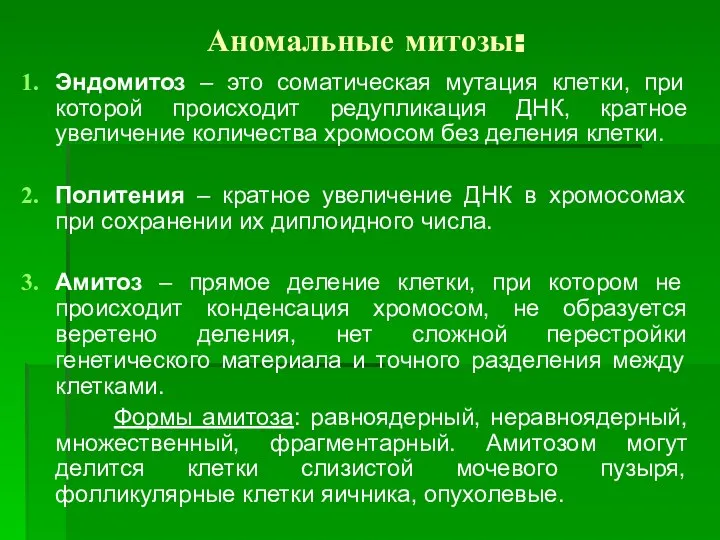 Аномальные митозы:

1. Эндомитоз – это соматическая мутация клетки, при которой происходит редупликация ДНК, кратное увеличение количества хромосом без деления клетки.

2. Политения – кратное увеличение ДНК в хромосомах при сохранении их диплоидного числа.

3. Амитоз – прямое деление клетки, при котором не происходит конденсация хромосом, не образуется веретено деления, нет сложной перестройки генетического материала и точного разделения между клетками.

Формы амитоза: равноядерный, неравноядерный, множественный, фрагментарный. Амитозом могут делится клетки слизистой мочевого пузыря, фолликулярные клетки яичника, опухолевые.